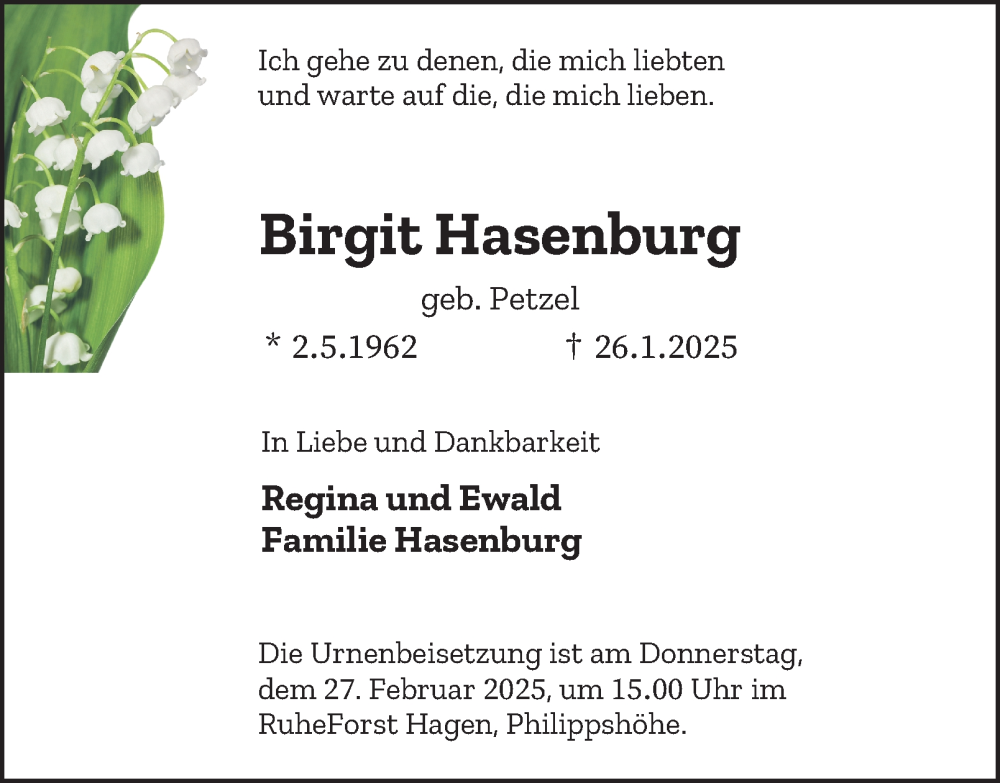 Ich gehe zu denen, die mich liebten
und warte auf die, die mich lieben.

Birgit Hasenburg

geb. Petzel

* 2.5.1962 † 26.1.2025

In Liebe und Dankbarkeit

Regina und Ewald
Familie Hasenburg

Die Urnenbeisetzung ist am Donnerstag, dem 27. Februar 2025, um 15.00 Uhr im RuheForst Hagen, Philippshöhe.